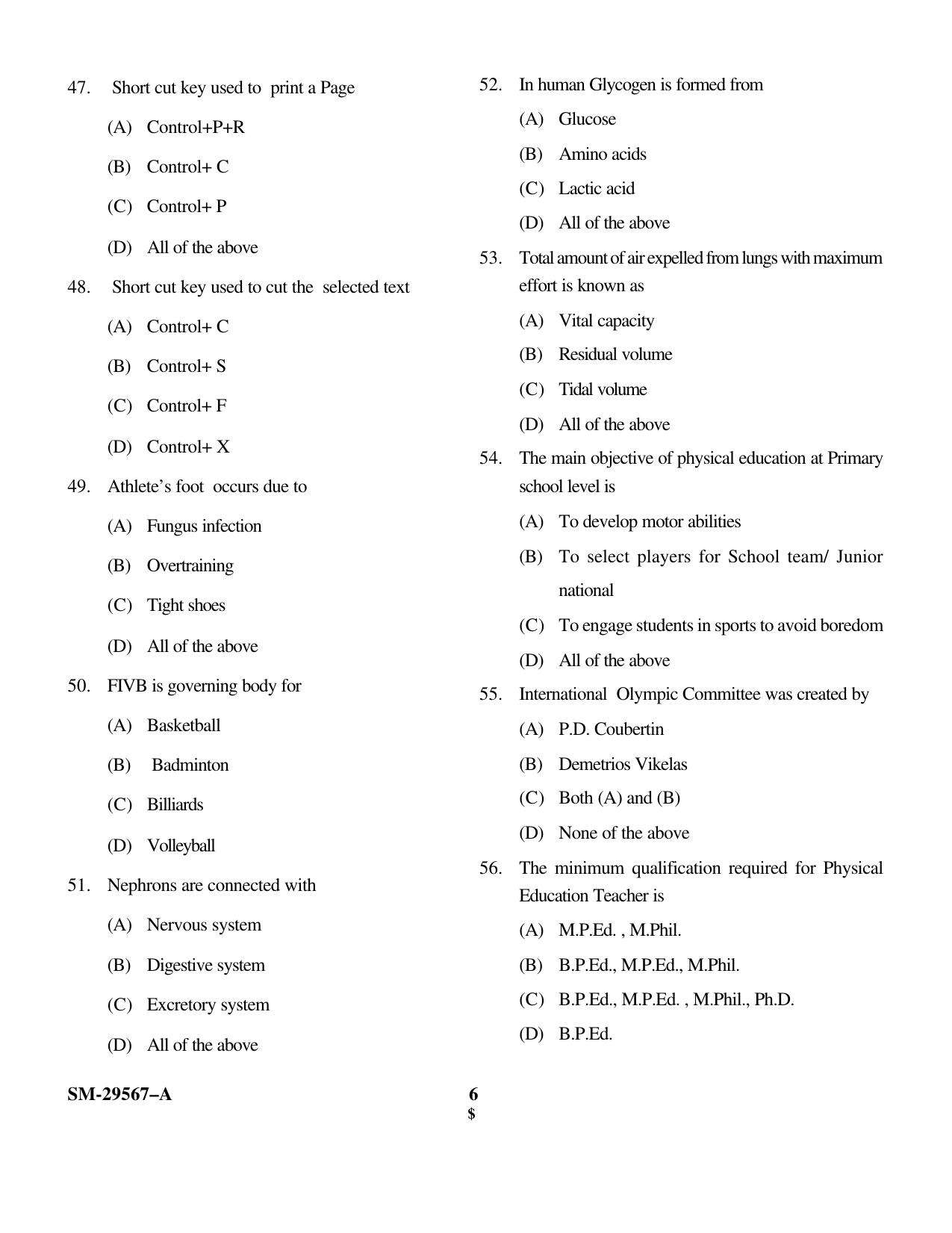 47. Short cut key used to print a Page

(A) Control+P+R

(B) Control+ C

(C) Control+ P

(D) All of the above

48. Short cut key used to cut the selected text

(A) Control+ C

(B) Control+ S

(C) Control+ F

(D) Control+ X

49. Athlete's foot occurs due to

(A) Fungus infection

(B) Overtraining

(C) Tight shoes

(D) All of the above

50. FIVB is governing body for

(A) Basketball

(B) Badminton

(C) Billiards

(D) Volleyball

51. Nephrons are connected with

(A) Nervous system

(B) Digestive system

(C) Excretory system

(D) All of the above

52. In human Glycogen is formed from

(A) Glucose

(B) Amino acids

(C) Lactic acid

(D) All of the above

53. Total amount of air expelled from lungs with maximum effort is known as

(A) Vital capacity

(B) Residual volume

(C) Tidal volume

(D) All of the above

54. The main objective of physical education at Primary school level is

(A) To develop motor abilities

(B) To select players for School team/ Junior national

(C) To engage students in sports to avoid boredom

(D) All of the above

55. International Olympic Committee was created by

(A) P.D. Coubertin

(B) Demetrios Vikelas

(C) Both (A) and (B)

(D) None of the above

56. The minimum qualification required for Physical Education Teacher is

(A) M.P.Ed. , M.Phil.

(B) B.P.Ed., M.P.Ed., M.Phil.

(C) B.P.Ed., M.P.Ed. , M.Phil., Ph.D.

(D) B.P.Ed.

SM-29567–A

6
$